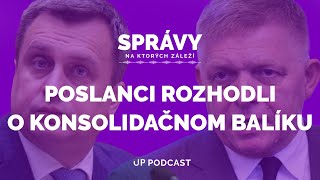 SPRÁVY
NA KTORÝCH ZÁLEŽÍ

POSLANCI ROZHODLI O KONSOLIDAČNOM BALÍKU

UP PODCAST